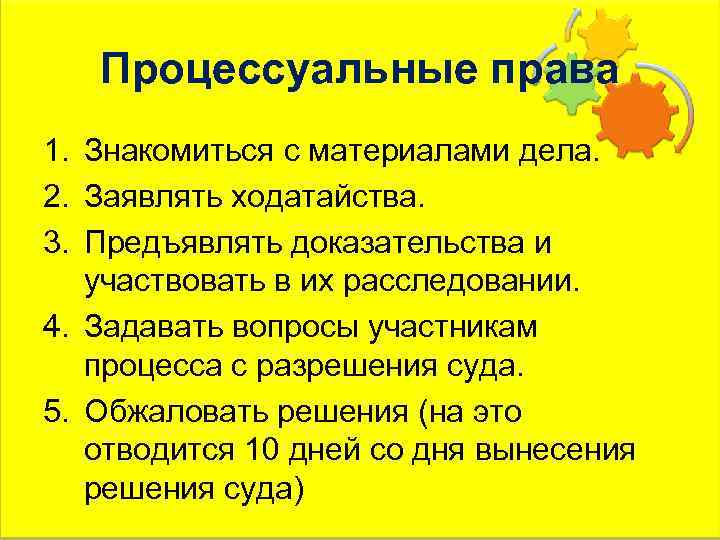 Процессуальные права

1. Знакомиться с материалами дела.
2. Заявлять ходатайства.
3. Предъявлять доказательства и участвовать в их расследовании.
4. Задавать вопросы участникам процесса с разрешения суда.
5. Обжаловать решения (на это отводится 10 дней со дня вынесения решения суда)